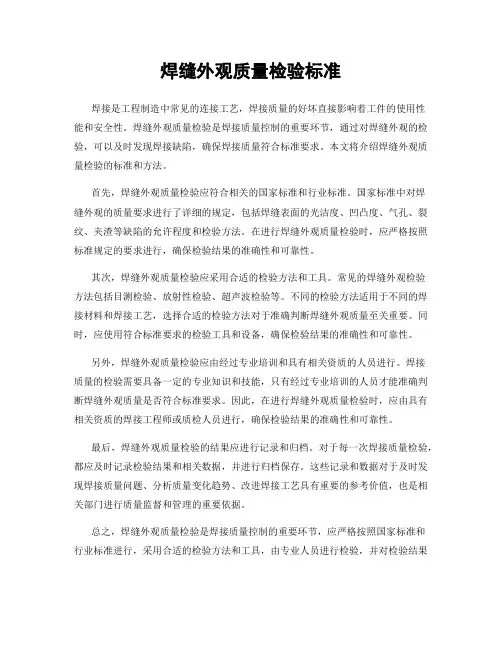 焊缝外观质量检验标准

焊接是工程制造中常见的连接工艺，焊接质量的好坏直接影响着工件的使用性能和安全性。焊缝外观质量检验是焊接质量控制的重要环节，通过对焊缝外观的检验，可以及时发现焊接缺陷，确保焊接质量符合标准要求。本文将介绍焊缝外观质量检验的标准和方法。

首先，焊缝外观质量检验应符合相关的国家标准和行业标准。国家标准中对焊缝外观的质量要求进行了详细的规定，包括焊缝表面的光洁度、凹凸度、气孔、裂纹、夹渣等缺陷的允许程度和检验方法。在进行焊缝外观质量检验时，应严格按照标准规定的要求进行，确保检验结果的准确性和可靠性。

其次，焊缝外观质量检验应采用合适的检验方法和工具。常见的焊缝外观检验方法包括目测检验、放射性检验、超声波检验等。不同的检验方法适用于不同的焊接材料和焊接工艺，选择合适的检验方法对于准确判断焊缝外观质量至关重要。同时，应使用符合标准要求的检验工具和设备，确保检验结果的准确性和可靠性。

另外，焊缝外观质量检验应由经过专业培训和具有相关资质的人员进行。焊接质量的检验需要具备一定的专业知识和技能，只有经过专业培训的人员才能准确判断焊缝外观质量是否符合标准要求。因此，在进行焊缝外观质量检验时，应由具有相关资质的焊接工程师或质检人员进行，确保检验结果的准确性和可靠性。

最后，焊缝外观质量检验的结果应进行记录和归档。对于每一次焊接质量检验，都应及时记录检验结果和相关数据，并进行归档保存。这些记录和数据对于及时发现焊接质量问题、分析质量变化趋势、改进焊接工艺具有重要的参考价值，也是相关部门进行质量监督和管理的重要依据。

总之，焊缝外观质量检验是焊接质量控制的重要环节，应严格按照国家标准和行业标准进行，采用合适的检验方法和工具，由专业人员进行检验，并对检验结果